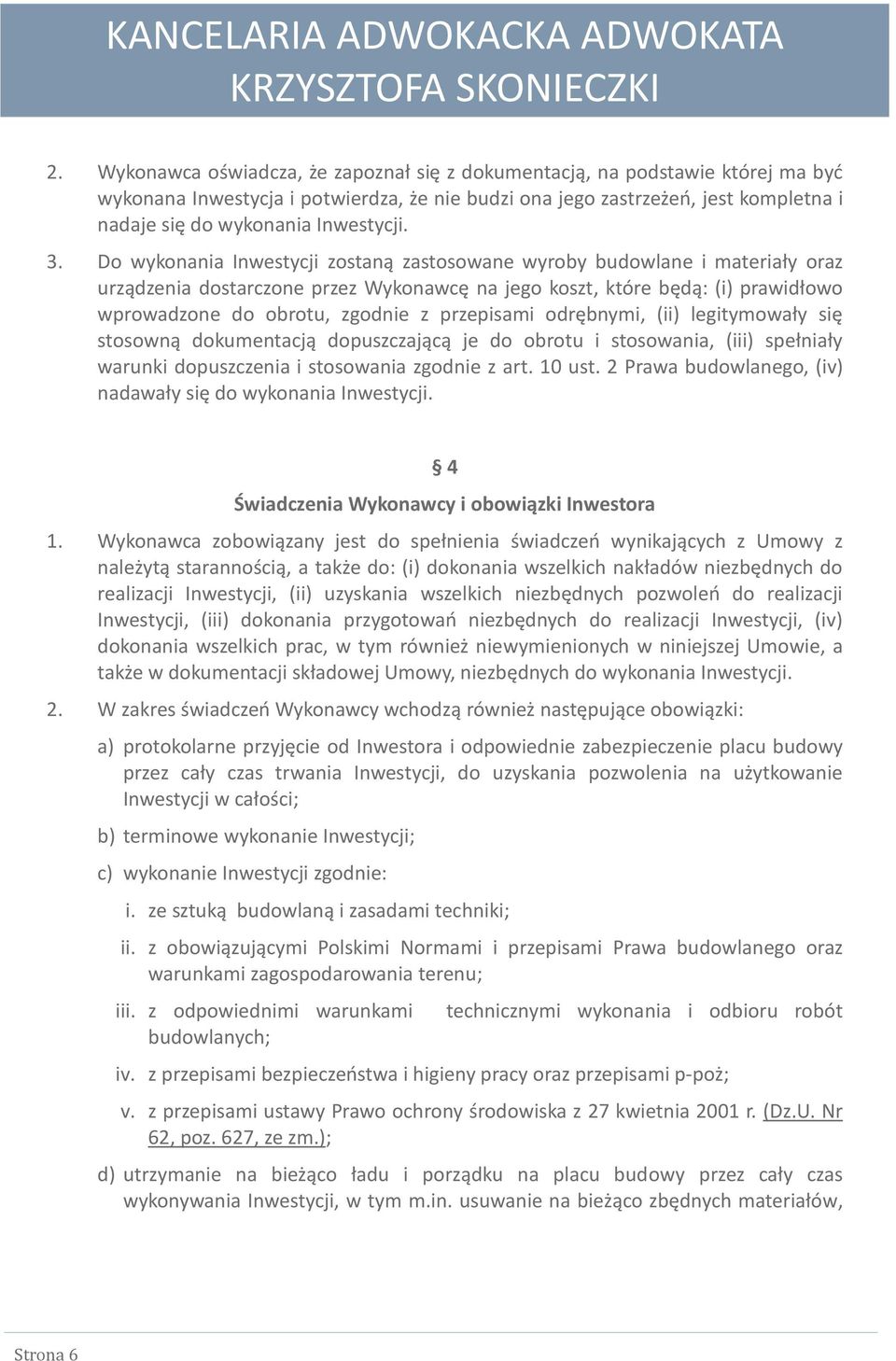 KANCELARIA ADWOKACKA ADWOKATA KRZYSZTOFA SKONIECZKI

2. Wykonawca oświadcza, że zapoznał się z dokumentacją, na podstawie której ma być wykonana Inwestycja i potwierdza, że nie budzi ona jego zastrzeżeń, jest kompletna i nadaje się do wykonania Inwestycji.

3. Do wykonania Inwestycji zostaną zastosowane wyroby budowlane i materiały oraz urządzenia dostarczone przez Wykonawcę na jego koszt, które będą: (i) prawidłowo wprowadzone do obrotu, zgodnie z przepisami odrębnymi, (ii) legitymowały się stosowną dokumentacją dopuszczającą je do obrotu i stosowania, (iii) spełniały warunki dopuszczenia i stosowania zgodnie z art. 10 ust. 2 Prawa budowlanego, (iv) nadawały się do wykonania Inwestycji.

§ 4

Świadczenia Wykonawcy i obowiązki Inwestora

1. Wykonawca zobowiązany jest do spełnienia świadczeń wynikających z Umowy z należytą starannością, a także do: (i) dokonania wszelkich nakładów niezbędnych do realizacji Inwestycji, (ii) uzyskania wszelkich niezbędnych pozwoleń do realizacji Inwestycji, (iii) dokonania przygotowań niezbędnych do realizacji Inwestycji, (iv) dokonania wszelkich prac, w tym również niewymienionych w niniejszej Umowie, a także w dokumentacji składowej Umowy, niezbędnych do wykonania Inwestycji.

2. W zakres świadczeń Wykonawcy wchodzą również następujące obowiązki:

a) protokolarne przyjęcie od Inwestora i odpowiednie zabezpieczenie placu budowy przez cały czas trwania Inwestycji, do uzyskania pozwolenia na użytkowanie Inwestycji w całości;

b) terminowe wykonanie Inwestycji;

c) wykonanie Inwestycji zgodnie:

i. ze sztuką budowlaną i zasadami techniki;

ii. z obowiązującymi Polskimi Normami i przepisami Prawa budowlanego oraz warunkami zagospodarowania terenu;

iii. z odpowiednimi warunkami technicznymi wykonania i odbioru robót budowlanych;

iv. z przepisami bezpieczeństwa i higieny pracy oraz przepisami p-poż;

v. z przepisami ustawy Prawo ochrony środowiska z 27 kwietnia 2001 r. (Dz.U. Nr 62, poz. 627, ze zm.);

d) utrzymanie na bieżąco ładu i porządku na placu budowy przez cały czas wykonywania Inwestycji, w tym m.in. usuwanie na bieżąco zbędnych materiałów,

Strona 6